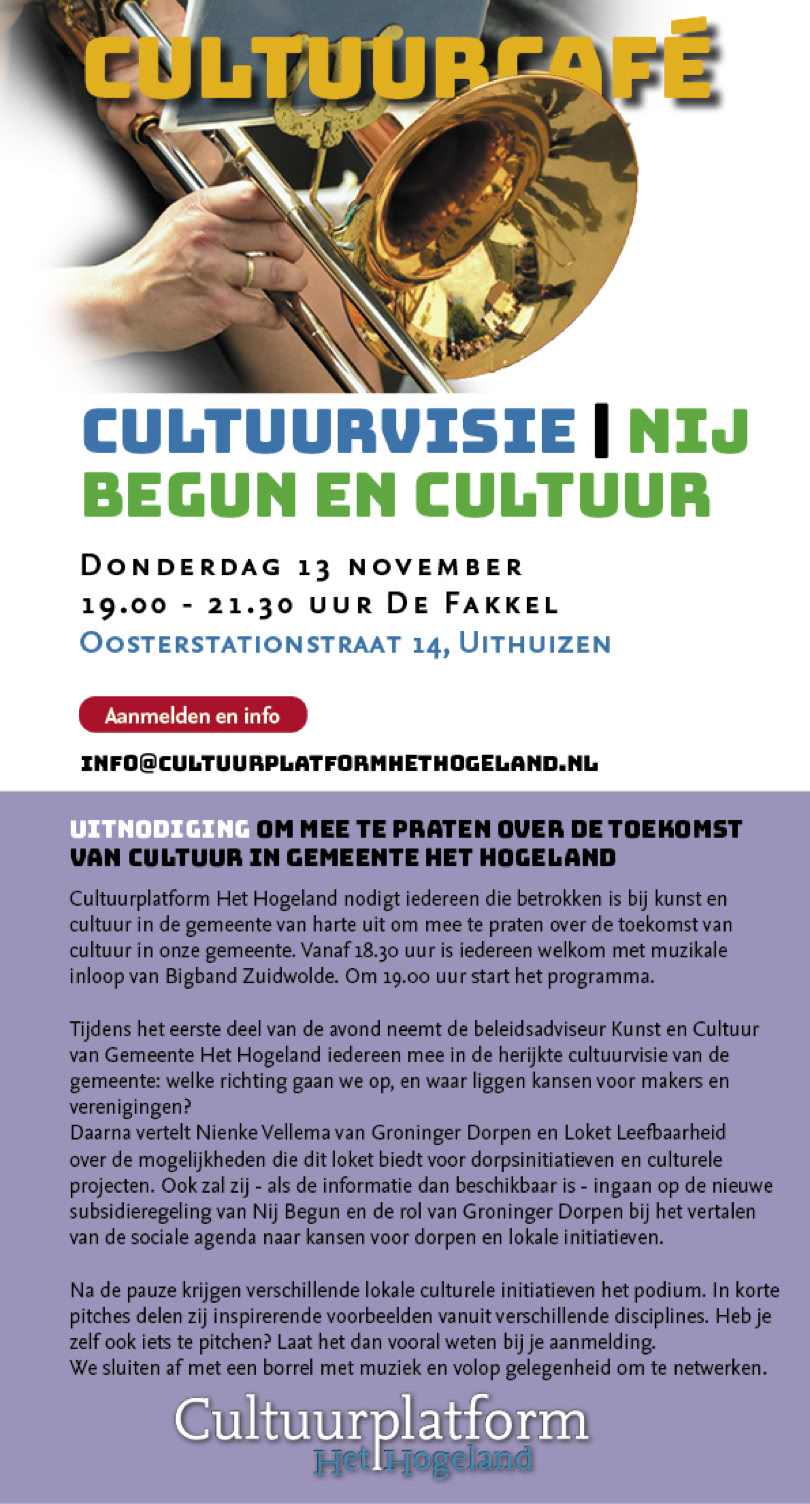 CULTUURCAFÉ

CULTUURVISIE | NIJ BEGUN EN CULTUUR

Donderdag 13 november
19.00 - 21.30 uur De Fakkel
Oosterstationstraat 14, Uithuizen

Aanmelden en info

INFO@CULTUURPLATFORMHETHOGELAND.NL

UITNODIGING OM MEE TE PRATEN OVER DE TOEKOMST VAN CULTUUR IN GEMEENTE HET HOGELAND

Cultuurplatform Het Hogeland nodigt iedereen die betrokken is bij kunst en cultuur in de gemeente van harte uit om mee te praten over de toekomst van cultuur in onze gemeente. Vanaf 18.30 uur is iedereen welkom met muzikale inloop van Bigband Zuidwolde. Om 19.00 uur start het programma.

Tijdens het eerste deel van de avond neemt de beleidsadviseur Kunst en Cultuur van Gemeente Het Hogeland iedereen mee in de herijkte cultuurvisie van de gemeente: welke richting gaan we op, en waar liggen kansen voor makers en verenigingen?
Daarna vertelt Nienke Vellema van Groninger Dorpen en Loket Leefbaarheid over de mogelijkheden die dit loket biedt voor dorpsinitiatieven en culturele projecten. Ook zal zij - als de informatie dan beschikbaar is - ingaan op de nieuwe subsidieregeling van Nij Begun en de rol van Groninger Dorpen bij het vertalen van de sociale agenda naar kansen voor dorpen en lokale initiatieven.

Na de pauze krijgen verschillende lokale culturele initiatieven het podium. In korte pitches delen zij inspirerende voorbeelden vanuit verschillende disciplines. Heb je zelf ook iets te pitchen? Laat het dan vooral weten bij je aanmelding.
We sluiten af met een borrel met muziek en volop gelegenheid om te netwerken.

Cultuurplatform
Het Hogeland